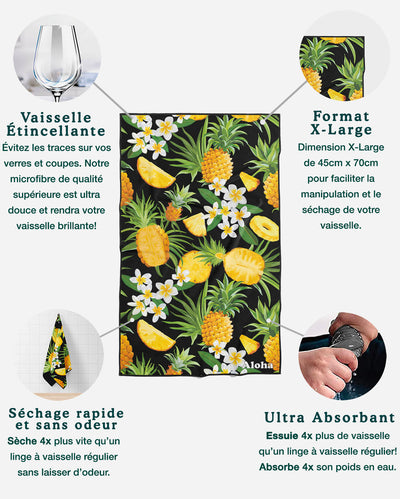 Vaisselle
Étincellante

Évitez les traces sur vos verres et coupes. Notre microfibre de qualité supérieure est ultra douce et rendra votre vaisselle brillante!

Format
X-Large

Dimension X-Large de 45cm x 70cm pour faciliter la manipulation et le séchage de votre vaisselle.

Aloha

Séchage rapide
et sans odeur

Sèche 4x plus vite qu'un linge à vaisselle régulier sans laisser d'odeur.

Ultra Absorbant

Essuie 4x plus de vaisselle qu'un linge à vaisselle régulier!
Absorbe 4x son poids en eau.